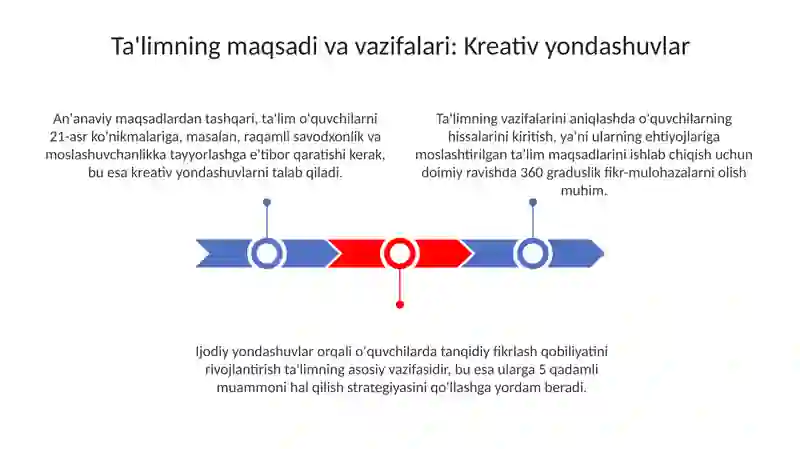 Ta'limning maqsadi va vazifalari: Kreativ yondashuvlar

An'anaviy maqsadlardan tashqari, ta'lim o'quvchilarni 21-asr ko'nikmalariga, masalan, raqamli savodxonlik va moslashuvchanlikka tayyorlashga e'tibor qaratishi kerak, bu esa kreativ yondashuvlarni talab qiladi.

Ta'limning vazifalarini aniqlashda o'quvchilarning hissalarini kiritish, ya'ni ularning ehtiyojlariga moslashtirilgan ta'lim maqsadlarini ishlab chiqish uchun doimiy ravishda 360 graduslik fikr-mulohazalarni olish muhim.

Ijodiy yondashuvlar orqali o'quvchilarda tanqidiy fikrlash qobiliyatini rivojlantirish ta'limning asosiy vazifasidir, bu esa ularga 5 qadamli muammoni hal qilish strategiyasini qo'llashga yordam beradi.